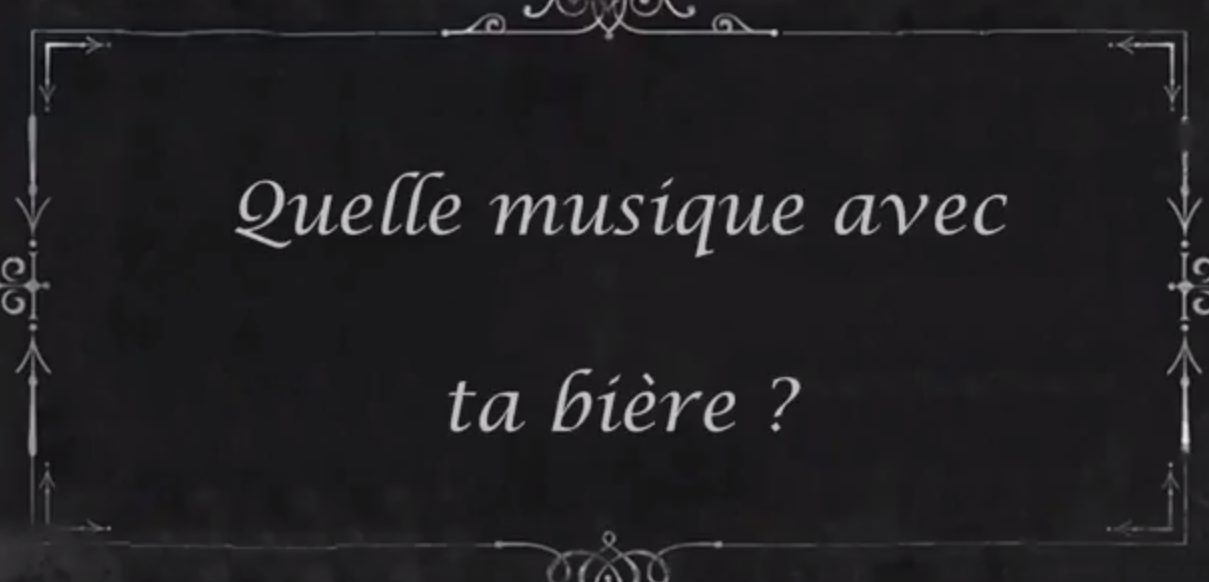 Quelle musique avec

ta bière ?